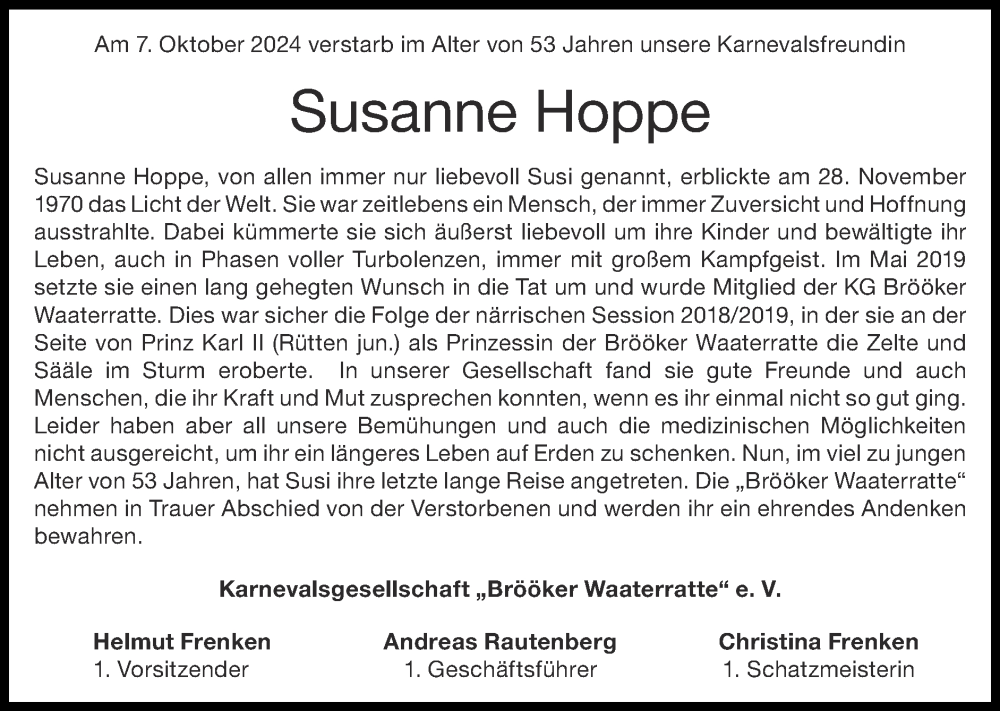 Am 7. Oktober 2024 verstarb im Alter von 53 Jahren unsere Karnevalsfreundin

Susanne Hoppe

Susanne Hoppe, von allen immer nur liebevoll Susi genannt, erblickte am 28. November 1970 das Licht der Welt. Sie war zeitlebens ein Mensch, der immer Zuversicht und Hoffnung ausstrahlte. Dabei kümmerte sie sich äußerst liebevoll um ihre Kinder und bewältigte ihr Leben, auch in Phasen voller Turbolenzen, immer mit großem Kampfgeist. Im Mai 2019 setzte sie einen lang gehegten Wunsch in die Tat um und wurde Mitglied der KG Brööker Waaterratte. Dies war sicher die Folge der närrischen Session 2018/2019, in der sie an der Seite von Prinz Karl II (Rütten jun.) als Prinzessin der Brööker Waaterratte die Zelte und Sääle im Sturm eroberte. In unserer Gesellschaft fand sie gute Freunde und auch Menschen, die ihr Kraft und Mut zusprechen konnten, wenn es ihr einmal nicht so gut ging. Leider haben aber all unsere Bemühungen und auch die medizinischen Möglichkeiten nicht ausgereicht, um ihr ein längeres Leben auf Erden zu schenken. Nun, im viel zu jungen Alter von 53 Jahren, hat Susi ihre letzte lange Reise angetreten. Die „Brööker Waaterratte“ nehmen in Trauer Abschied von der Verstorbenen und werden ihr ein ehrendes Andenken bewahren.

Karnevalsgesellschaft „Brööker Waaterratte“ e. V.

Helmut Frenken
1. Vorsitzender

Andreas Rautenberg
1. Geschäftsführer

Christina Frenken
1. Schatzmeisterin